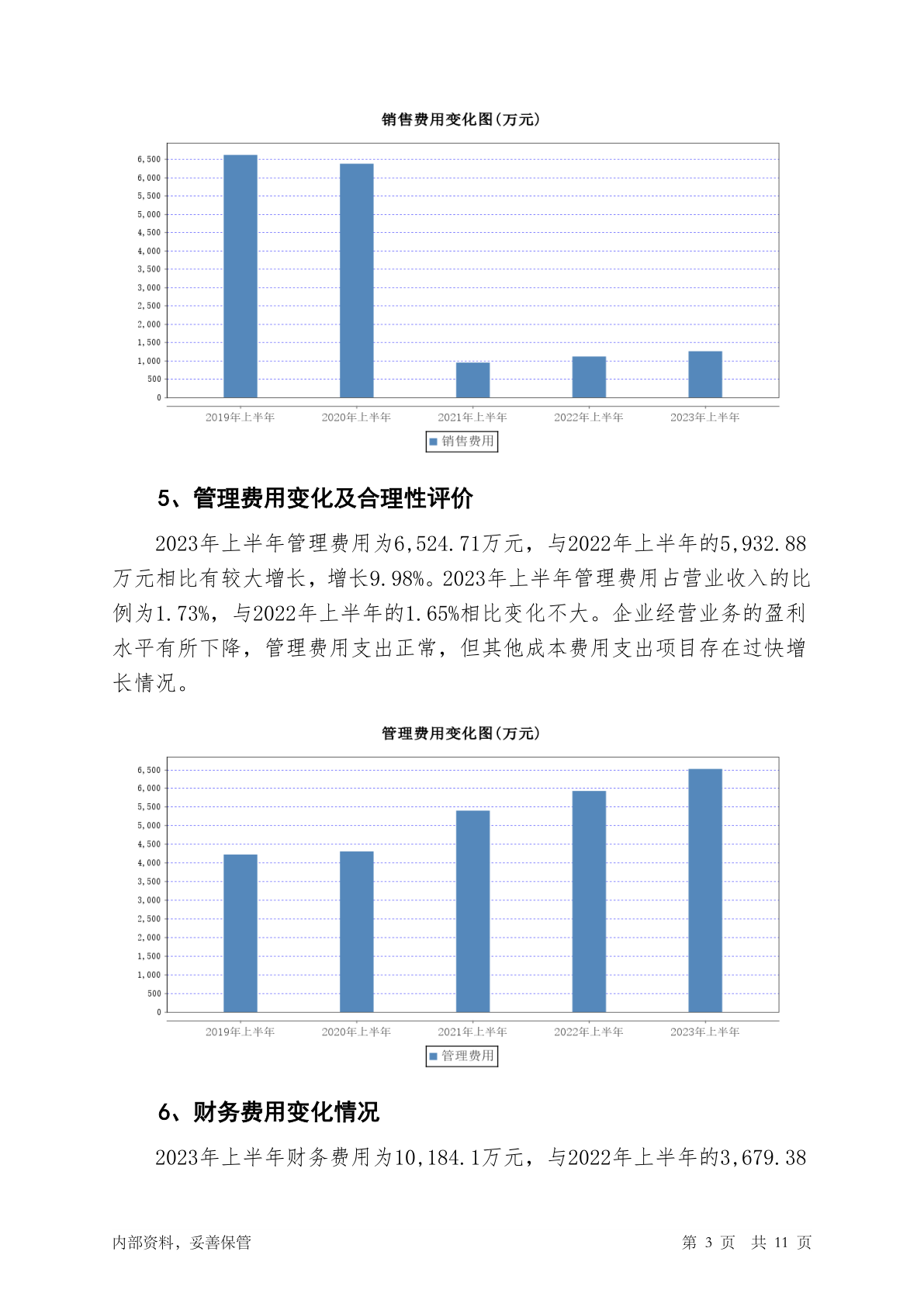 销售费用变化图(万元)

6,500
6,000
5,500
5,000
4,500
4,000
3,500
3,000
2,500
2,000
1,500
1,000
500
0

2019年上半年 2020年上半年 2021年上半年 2022年上半年 2023年上半年

销售费用

5、管理费用变化及合理性评价

2023年上半年管理费用为6,524.71万元，与2022年上半年的5,932.88万元相比有较大增长，增长9.98%。2023年上半年管理费用占营业收入的比例为1.73%，与2022年上半年的1.65%相比变化不大。企业经营业务的盈利水平有所下降，管理费用支出正常，但其他成本费用支出项目存在过快增长情况。

管理费用变化图(万元)

6,500
6,000
5,500
5,000
4,500
4,000
3,500
3,000
2,500
2,000
1,500
1,000
500
0

2019年上半年 2020年上半年 2021年上半年 2022年上半年 2023年上半年

管理费用

6、财务费用变化情况

2023年上半年财务费用为10,184.1万元，与2022年上半年的3,679.38

内部资料，妥善保管

第 3 页 共 11 页